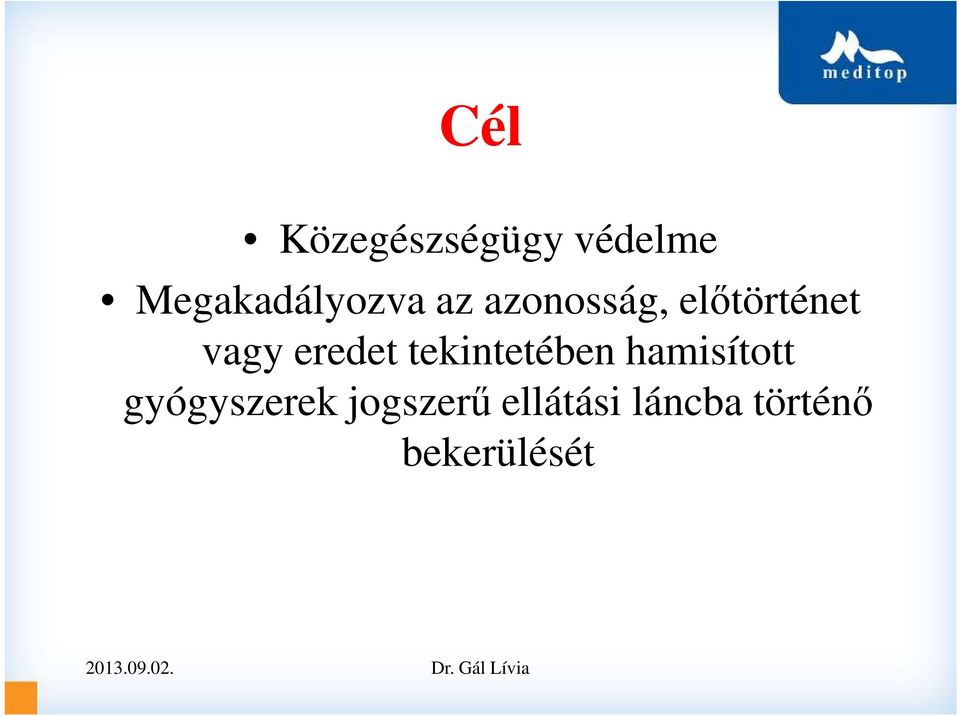 meditop

Cél

• Közegészségügy védelme
• Megakadályozva az azonosság, előtörténet vagy eredet tekintetében hamisított gyógyszerek jogszerű ellátási láncba történő bekerülését

2013.09.02.

Dr. Gál Lívia